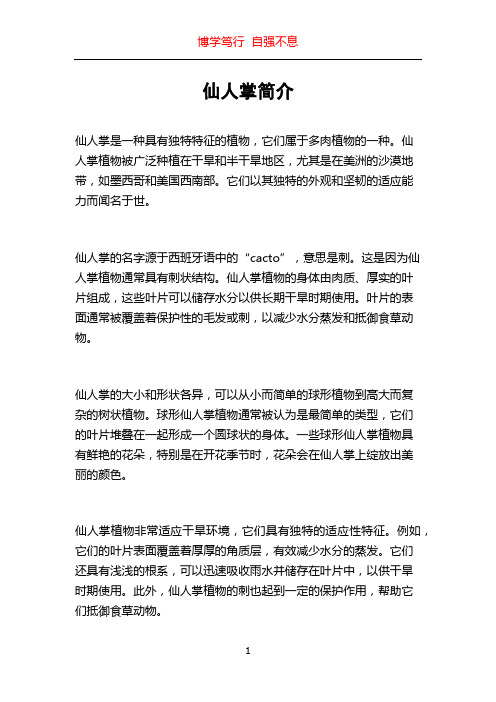 博学笃行 自强不息

仙人掌简介

仙人掌是一种具有独特特征的植物，它们属于多肉植物的一种。仙人掌植物被广泛种植在干旱和半干旱地区，尤其是在美洲的沙漠地带，如墨西哥和美国西南部。它们以其独特的外观和坚韧的适应能力而闻名于世。

仙人掌的名字源于西班牙语中的“cacto”，意思是刺。这是因为仙人掌植物通常具有刺状结构。仙人掌植物的身体由肉质、厚实的叶片组成，这些叶片可以储存水分以供长期干旱时期使用。叶片的表面通常被覆盖着保护性的毛发或刺，以减少水分蒸发和抵御食草动物。

仙人掌的大小和形状各异，可以从小而简单的球形植物到高大而复杂的树状植物。球形仙人掌植物通常被认为是最简单的类型，它们的叶片堆叠在一起形成一个圆球状的身体。一些球形仙人掌植物具有鲜艳的花朵，特别是在开花季节时，花朵会在仙人掌上绽放出美丽的颜色。

仙人掌植物非常适应干旱环境，它们具有独特的适应性特征。例如，它们的叶片表面覆盖着厚厚的角质层，有效减少水分的蒸发。它们还具有浅浅的根系，可以迅速吸收雨水并储存在叶片中，以供干旱时期使用。此外，仙人掌植物的刺也起到一定的保护作用，帮助它们抵御食草动物。

1